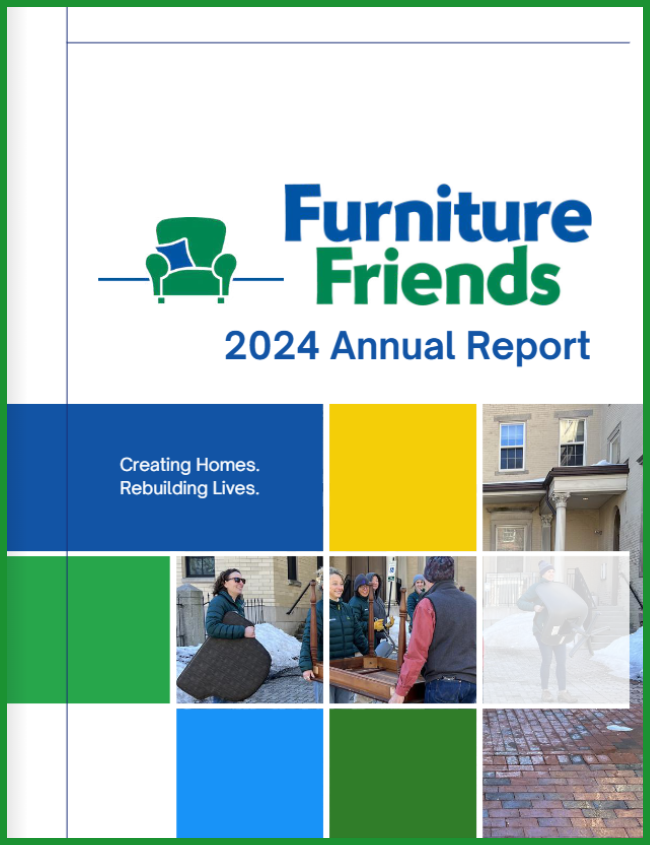 Furniture
Friends

2024 Annual Report

Creating Homes.
Rebuilding Lives.